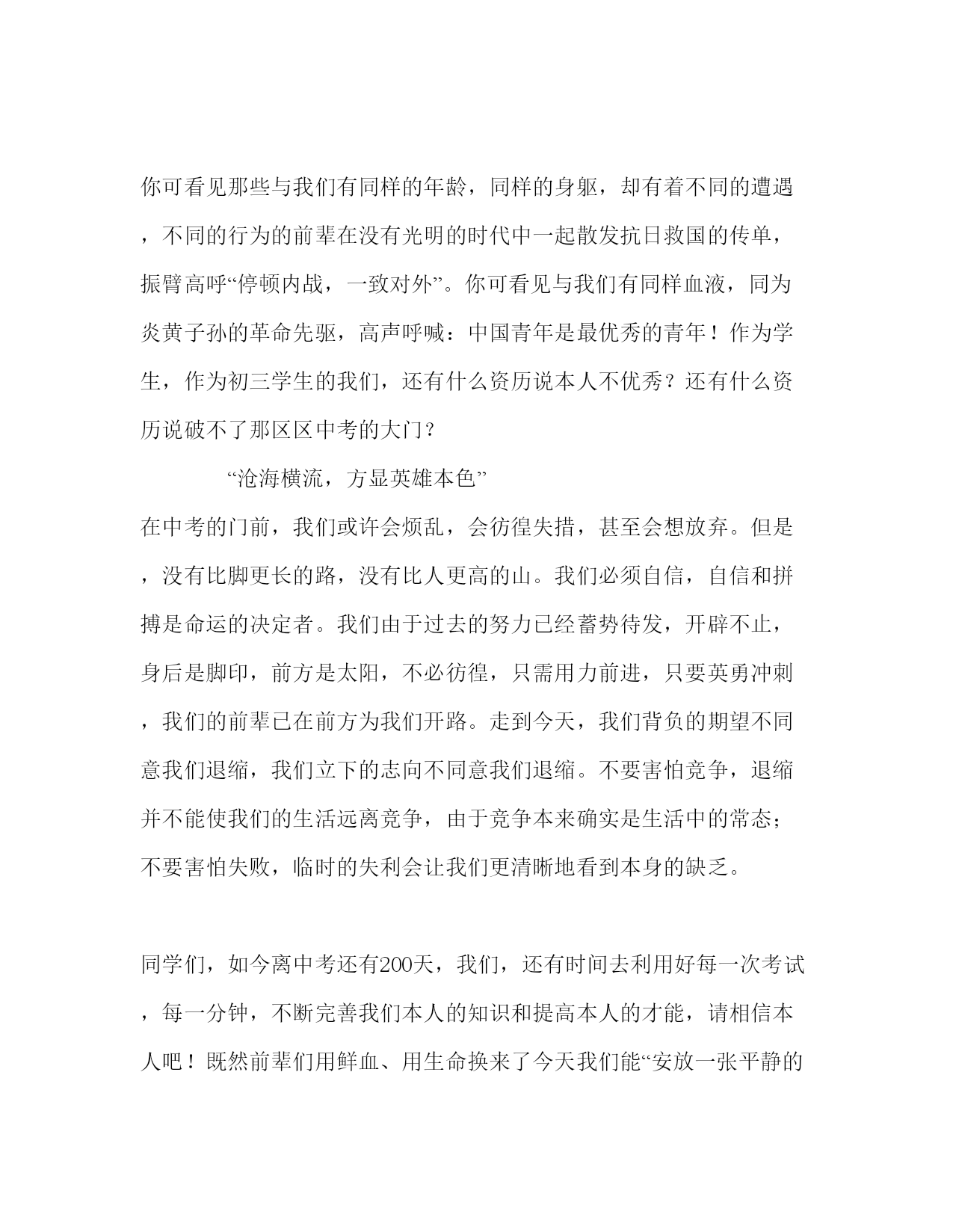 你可看见那些与我们有同样的年龄，同样的身躯，却有着不同的遭遇，不同的行为的前辈在没有光明的时代中一起散发抗日救国的传单，振臂高呼“停顿内战，一致对外”。你可看见与我们有同样血液，同为炎黄子孙的革命先驱，高声呼喊：中国青年是最优秀的青年！作为学生，作为初三学生的我们，还有什么资历说本人不优秀？还有什么资历说破不了那区区中考的大门？

“沧海横流，方显英雄本色”

在中考的门前，我们或许会烦乱，会彷徨失措，甚至会想放弃。但是，没有比脚更长的路，没有比人更高的山。我们必须自信，自信和拼搏是命运的决定者。我们由于过去的努力已经蓄势待发，开辟不止，身后是脚印，前方是太阳，不必彷徨，只需用力前进，只要英勇冲刺，我们的前辈已在前方为我们开路。走到今天，我们背负的期望不同意我们退缩，我们立下的志向不同意我们退缩。不要害怕竞争，退缩并不能使我们的生活远离竞争，由于竞争本来确实是生活中的常态；不要害怕失败，临时的失利会让我们更清晰地看到本身的缺乏。

同学们，如今离中考还有200天，我们，还有时间去利用好每一次考试，每一分钟，不断完善我们本人的知识和提高本人的才能，请相信本人吧！既然前辈们用鲜血、用生命换来了今天我们能“安放一张平静的